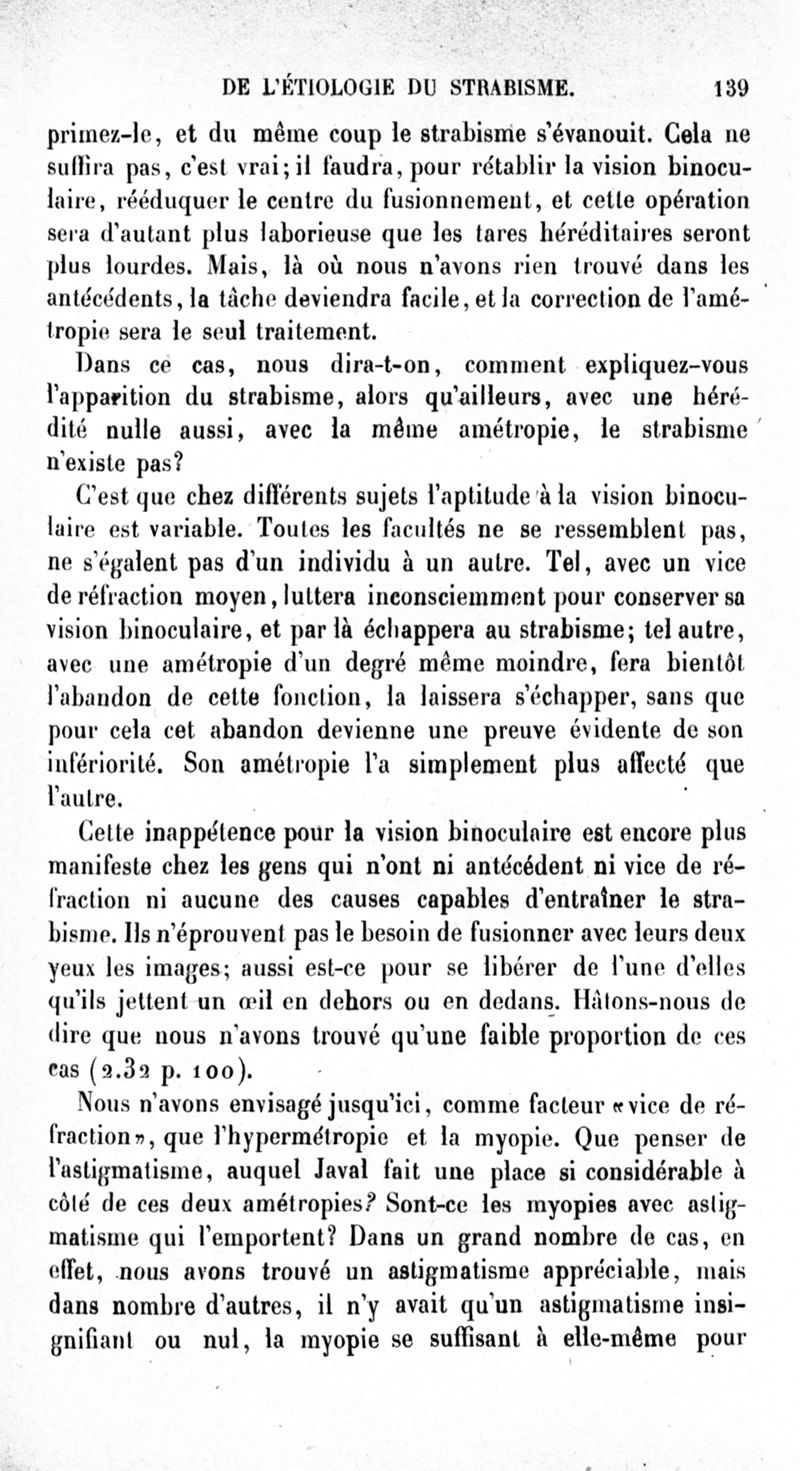 DE L'ÉTIOLOGIE DU STRABISME. 139

primez-le, et du même coup le strabisme s'évanouit. Cela ne suffira pas, c'est vrai; il faudra, pour rétablir la vision binoculaire, rééduquer le centre du fusionnement, et cette opération sera d'autant plus laborieuse que les tares héréditaires seront plus lourdes. Mais, là où nous n'avons rien trouvé dans les antécédents, la tâche deviendra facile, et la correction de l'amétropie sera le seul traitement.

Dans ce cas, nous dira-t-on, comment expliquez-vous l'apparition du strabisme, alors qu'ailleurs, avec une hérédité nulle aussi, avec la même amétropie, le strabisme n'existe pas?

C'est que chez différents sujets l'aptitude à la vision binoculaire est variable. Toutes les facultés ne se ressemblent pas, ne s'égalent pas d'un individu à un autre. Tel, avec un vice de réfraction moyen, luttera inconsciemment pour conserver sa vision binoculaire, et par là échappera au strabisme; tel autre, avec une amétropie d'un degré même moindre, fera bientôt l'abandon de cette fonction, la laissera s'échapper, sans que pour cela cet abandon devienne une preuve évidente de son infériorité. Son amétropie l'a simplement plus affecté que l'autre.

Cette inappétence pour la vision binoculaire est encore plus manifeste chez les gens qui n'ont ni antécédent ni vice de réfraction ni aucune des causes capables d'entraîner le strabisme. Ils n'éprouvent pas le besoin de fusionner avec leurs deux yeux les images; aussi est-ce pour se libérer de l'une d'elles qu'ils jettent un œil en dehors ou en dedans. Hâtons-nous de dire que nous n'avons trouvé qu'une faible proportion de ces cas (2.32 p. 100).

Nous n'avons envisagé jusqu'ici, comme facteur «vice de réfraction», que l'hypermétropie et la myopie. Que penser de l'astigmatisme, auquel Javal fait une place si considérable à côté de ces deux amétropies? Sont-ce les myopies avec astigmatisme qui l'emportent? Dans un grand nombre de cas, en effet, nous avons trouvé un astigmatisme appréciable, mais dans nombre d'autres, il n'y avait qu'un astigmatisme insignifiant ou nul, la myopie se suffisant à elle-même pour